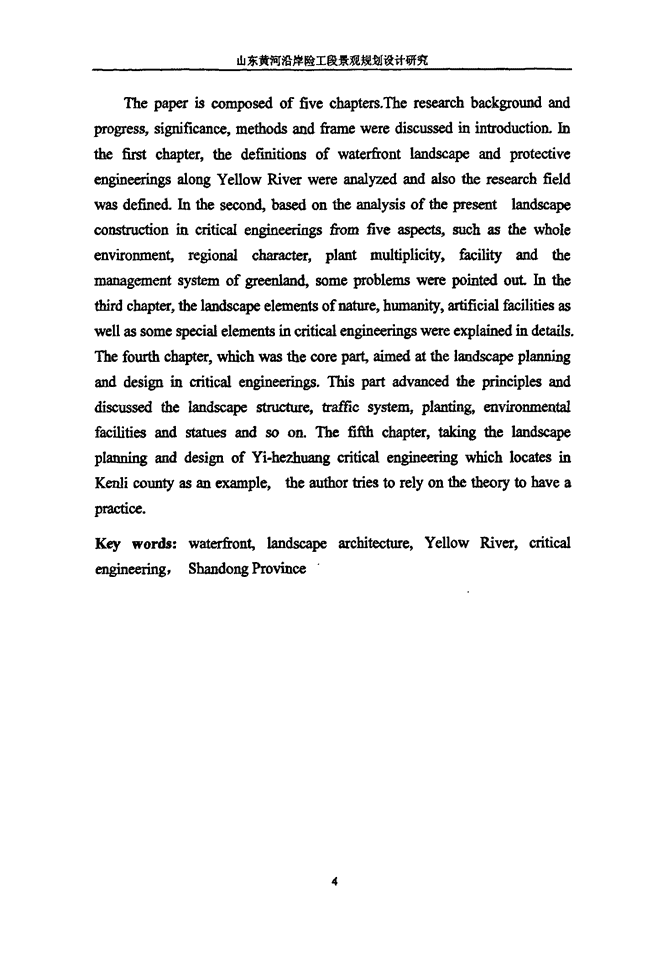 山东黄河沿岸险工段景观规划设计研究

The paper is composed of five chapters.The research background and progress, significance, methods and frame were discussed in introduction. In the first chapter, the definitions of waterfront landscape and protective engineerings along Yellow River were analyzed and also the research field was defined. In the second, based on the analysis of the present landscape construction in critical engineerings from five aspects, such as the whole environment, regional character, plant multiplicity, facility and the management system of greenland, some problems were pointed out. In the third chapter, the landscape elements of nature, humanity, artificial facilities as well as some special elements in critical engineerings were explained in details. The fourth chapter, which was the core part, aimed at the landscape planning and design in critical engineerings. This part advanced the principles and discussed the landscape structure, traffic system, planting, environmental facilities and statues and so on. The fifth chapter, taking the landscape planning and design of Yi-hezhuang critical engineering which locates in Kenli county as an example, the author tries to rely on the theory to have a practice.

Key words: waterfront, landscape architecture, Yellow River, critical engineering, Shandong Province

4